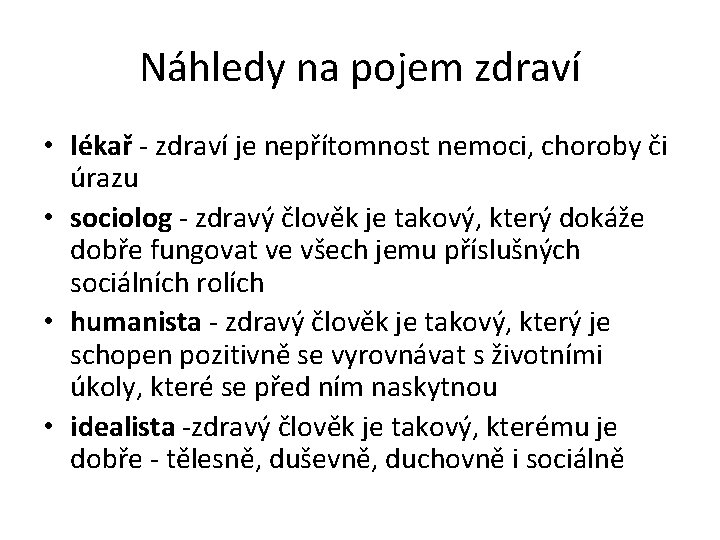 Náhledy na pojem zdraví

• lékař - zdraví je nepřítomnost nemoci, choroby či úrazu
• sociolog - zdravý člověk je takový, který dokáže dobře fungovat ve všech jemu příslušných sociálních rolích
• humanista - zdravý člověk je takový, který je schopen pozitivně se vyrovnávat s životními úkoly, které se před ním naskytnou
• idealista -zdravý člověk je takový, kterému je dobře - tělesně, duševně, duchovně i sociálně